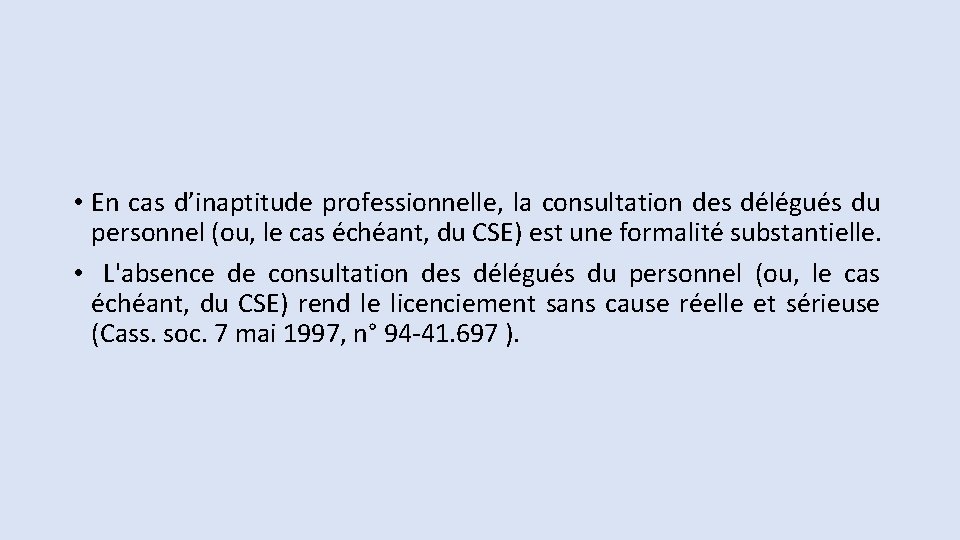 • En cas d’inaptitude professionnelle, la consultation des délégués du personnel (ou, le cas échéant, du CSE) est une formalité substantielle.

• L'absence de consultation des délégués du personnel (ou, le cas échéant, du CSE) rend le licenciement sans cause réelle et sérieuse (Cass. soc. 7 mai 1997, n° 94-41.697 ).